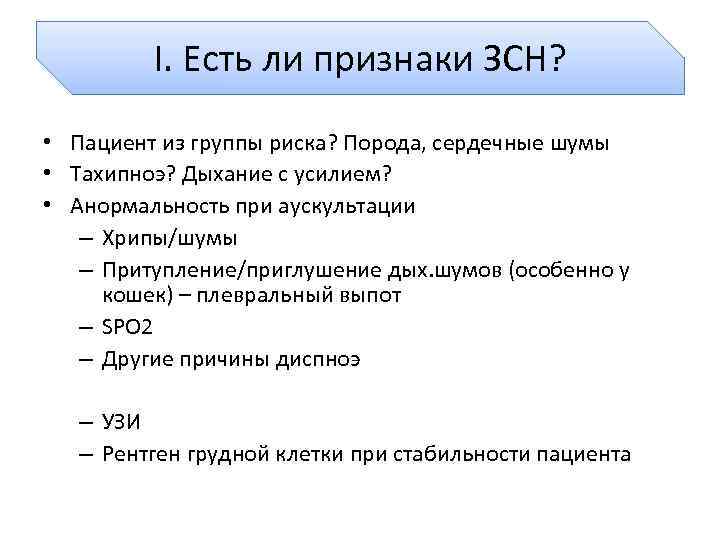 I. Есть ли признаки ЗСН?

• Пациент из группы риска? Порода, сердечные шумы
• Тахипноэ? Дыхание с усилием?
• Анормальность при аускультации
– Хрипы/шумы
– Притупление/приглушение дых.шумов (особенно у кошек) – плевральный выпот
– SPO2
– Другие причины диспноэ

– УЗИ
– Рентген грудной клетки при стабильности пациента